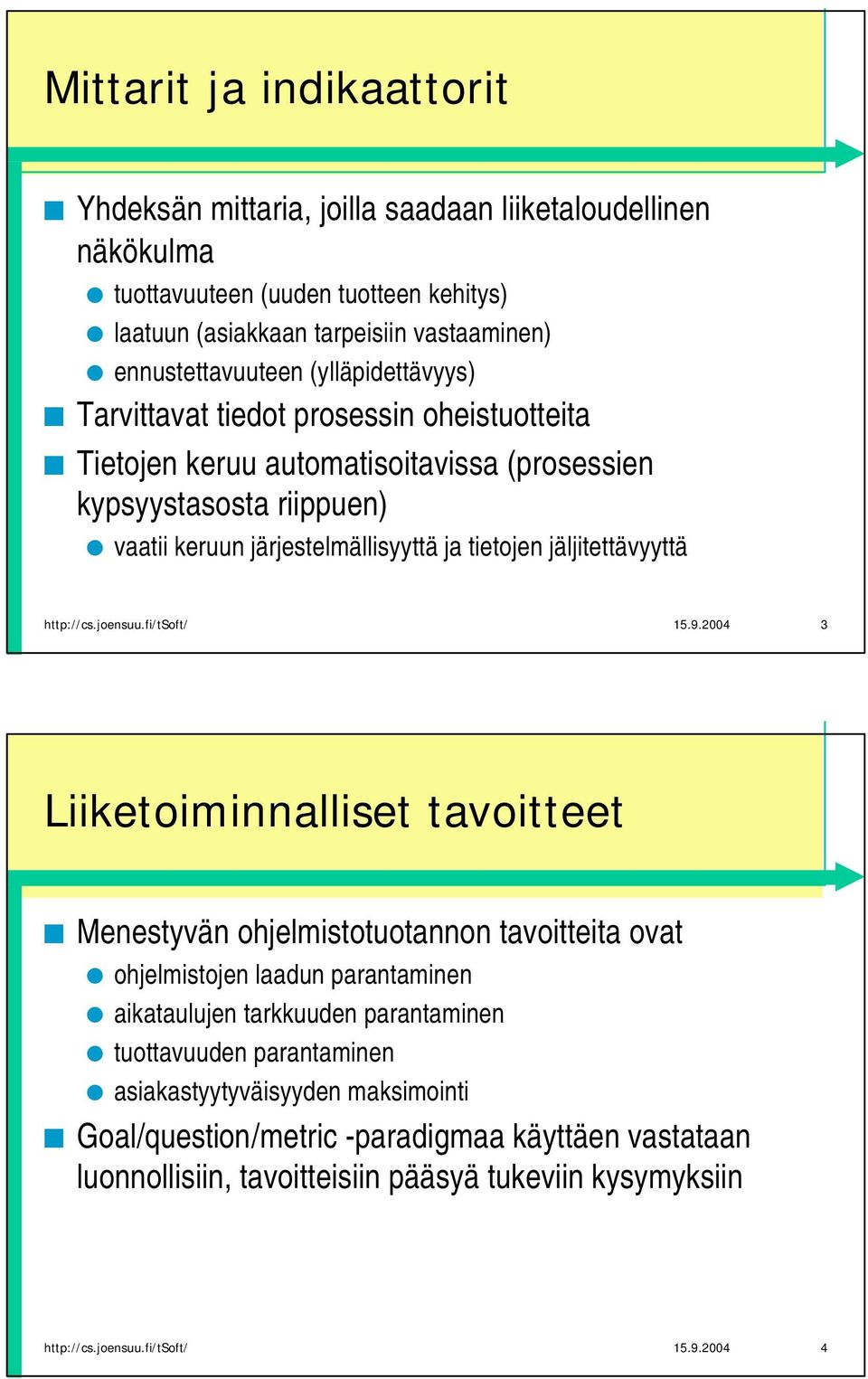 Mittarit ja indikaattorit

Yhdeksän mittaria, joilla saadaan liiketaloudellinen näkökulma

tuottavuuteen (uuden tuotteen kehitys)

laatuun (asiakkaan tarpeisiin vastaaminen)

ennustettavuuteen (ylläpidettävyys)

Tarvittavat tiedot prosessin oheistuotteita

Tietojen keruu automatisoitavissa (prosessien kypsyystasosta riippuen)

vaatii keruun järjestelmällisyyttä ja tietojen jäljitettävyyttä

http://cs.joensuu.fi/tSoft/ 15.9.2004 3

Liiketoiminnalliset tavoitteet

Menestyvän ohjelmistotuotannon tavoitteita ovat

ohjelmistojen laadun parantaminen

aikataulujen tarkkuuden parantaminen

tuottavuuden parantaminen

asiakastyytyväisyyden maksimointi

Goal/question/metric -paradigmaa käyttäen vastataan luonnollisiin, tavoitteisiin pääsyä tukeviin kysymyksiin

http://cs.joensuu.fi/tSoft/ 15.9.2004 4